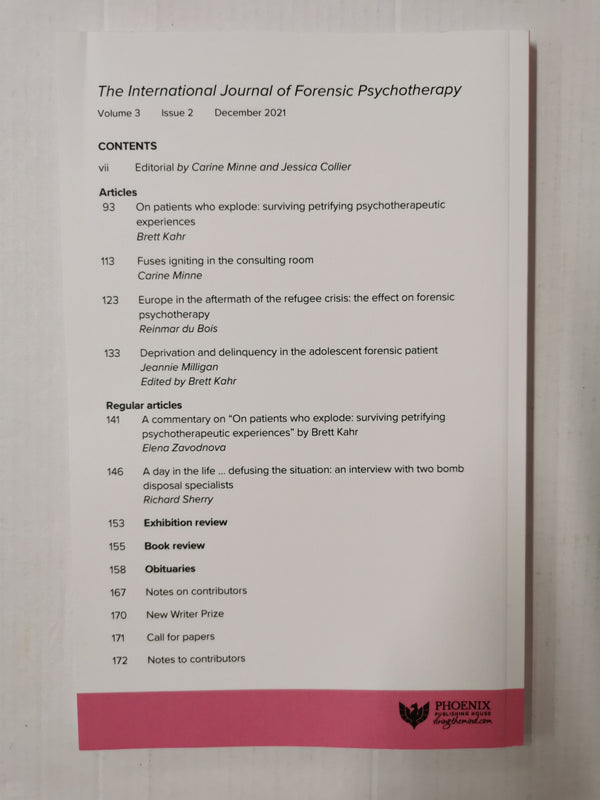 The International Journal of Forensic Psychotherapy

Volume 3 Issue 2 December 2021

CONTENTS

vii Editorial by Carine Minne and Jessica Collier

Articles

93 On patients who explode: surviving petrifying psychotherapeutic experiences
Brett Kahr

113 Fuses igniting in the consulting room
Carine Minne

123 Europe in the aftermath of the refugee crisis: the effect on forensic psychotherapy
Reinmar du Bois

133 Deprivation and delinquency in the adolescent forensic patient
Jeannie Milligan
Edited by Brett Kahr

Regular articles

141 A commentary on "On patients who explode: surviving petrifying psychotherapeutic experiences" by Brett Kahr
Elena Zavodnova

146 A day in the life ... defusing the situation: an interview with two bomb disposal specialists
Richard Sherry

153 Exhibition review

155 Book review

158 Obituaries

167 Notes on contributors

170 New Writer Prize

171 Call for papers

172 Notes to contributors

PHOENIX
PUBLISHING HOUSE
firingthemind.com